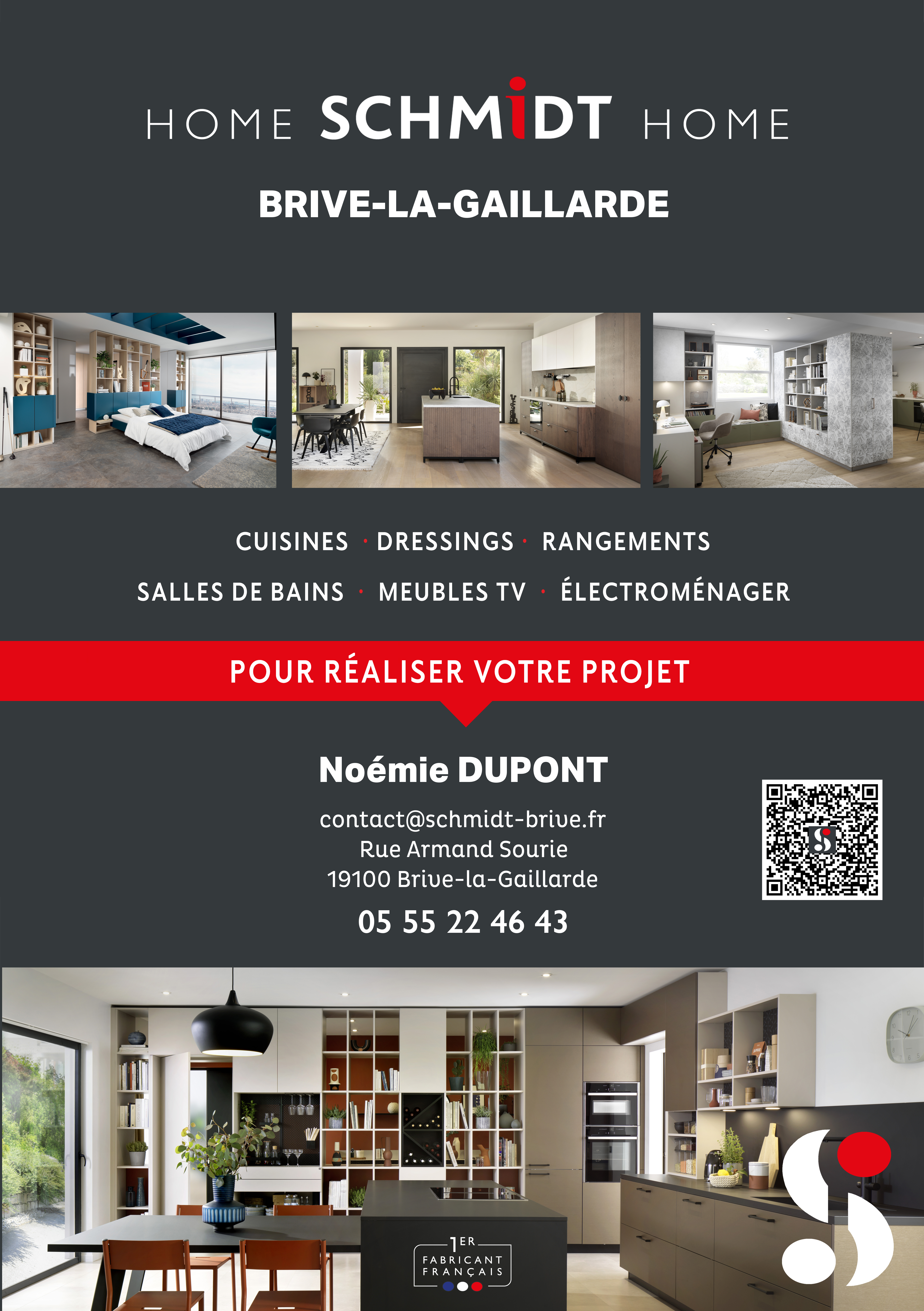 HOME SCHMIDT HOME

BRIVE-LA-GAILLARDE

CUISINES · DRESSINGS · RANGEMENTS

SALLES DE BAINS · MEUBLES TV · ÉLECTROMÉNAGER

POUR RÉALISER VOTRE PROJET

Noémie DUPONT

contact@schmidt-brive.fr
Rue Armand Sourie
19100 Brive-la-Gaillarde

05 55 22 46 43

1ER FABRICANT FRANÇAIS